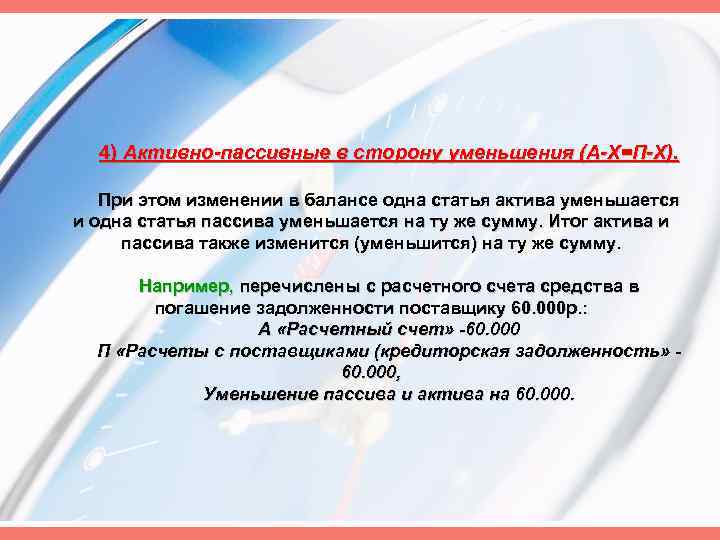 4) Активно-пассивные в сторону уменьшения (А-Х=П-Х).

При этом изменении в балансе одна статья актива уменьшается и одна статья пассива уменьшается на ту же сумму. Итог актива и пассива также изменится (уменьшится) на ту же сумму.

Например, перечислены с расчетного счета средства в погашение задолженности поставщику 60.000р.:
А «Расчетный счет» -60.000
П «Расчеты с поставщиками (кредиторская задолженность» - 60.000,
Уменьшение пассива и актива на 60.000.